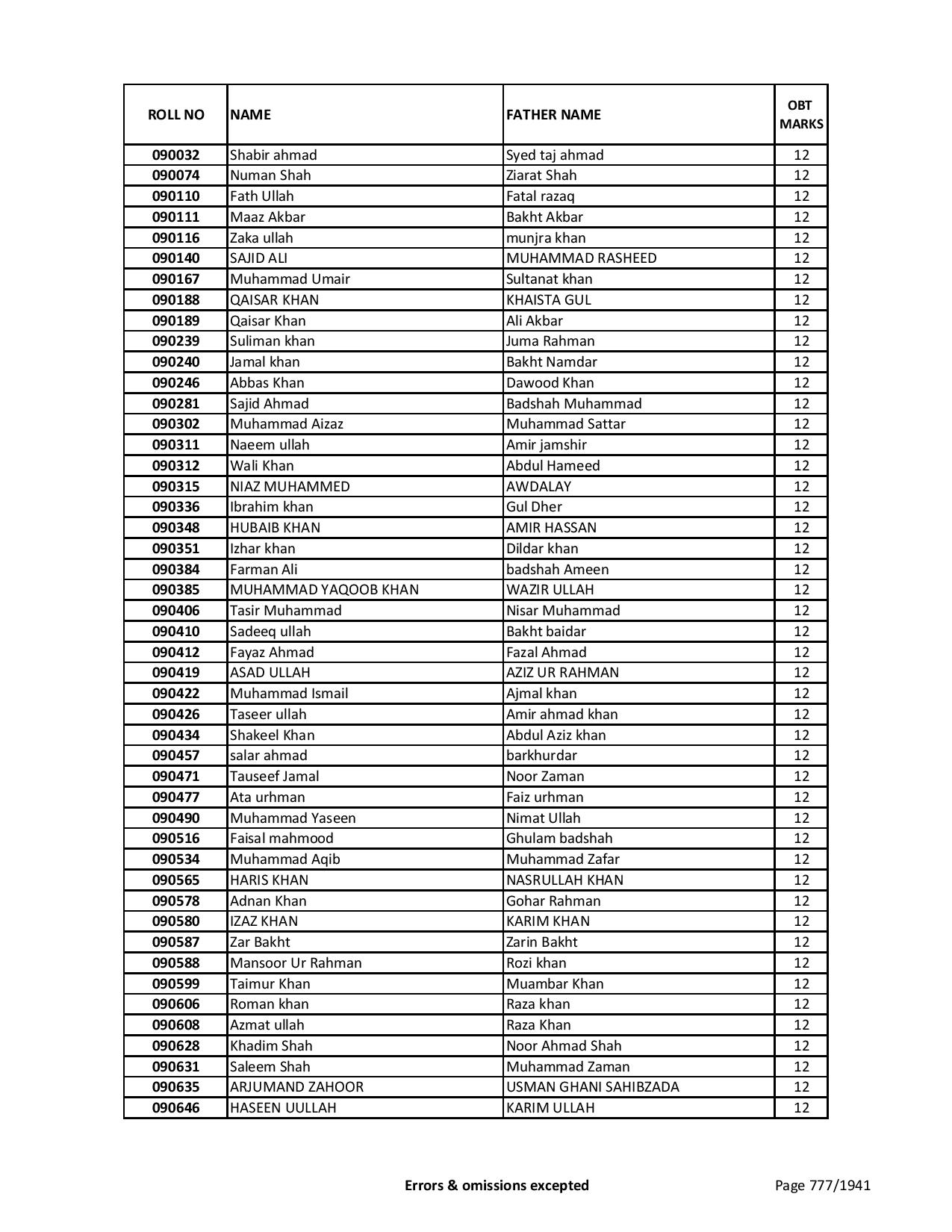 | ROLL NO | NAME | FATHER NAME | OBT MARKS |
|---|---|---|---|
| 090032 | Shabir ahmad | Syed taj ahmad | 12 |
| 090074 | Numan Shah | Ziarat Shah | 12 |
| 090110 | Fath Ullah | Fatal razaq | 12 |
| 090111 | Maaz Akbar | Bakht Akbar | 12 |
| 090116 | Zaka ullah | munjra khan | 12 |
| 090140 | SAJID ALI | MUHAMMAD RASHEED | 12 |
| 090167 | Muhammad Umair | Sultanat khan | 12 |
| 090188 | QAISAR KHAN | KHAISTA GUL | 12 |
| 090189 | Qaisar Khan | Ali Akbar | 12 |
| 090239 | Suliman khan | Juma Rahman | 12 |
| 090240 | Jamal khan | Bakht Namdar | 12 |
| 090246 | Abbas Khan | Dawood Khan | 12 |
| 090281 | Sajid Ahmad | Badshah Muhammad | 12 |
| 090302 | Muhammad Aizaz | Muhammad Sattar | 12 |
| 090311 | Naeem ullah | Amir jamshir | 12 |
| 090312 | Wali Khan | Abdul Hameed | 12 |
| 090315 | NIAZ MUHAMMED | AWDALAY | 12 |
| 090336 | Ibrahim khan | Gul Dher | 12 |
| 090348 | HUBAIB KHAN | AMIR HASSAN | 12 |
| 090351 | Izhar khan | Dildar khan | 12 |
| 090384 | Farman Ali | badshah Ameen | 12 |
| 090385 | MUHAMMAD YAQOOB KHAN | WAZIR ULLAH | 12 |
| 090406 | Tasir Muhammad | Nisar Muhammad | 12 |
| 090410 | Sadeeq ullah | Bakht baidar | 12 |
| 090412 | Fayaz Ahmad | Fazal Ahmad | 12 |
| 090419 | ASAD ULLAH | AZIZ UR RAHMAN | 12 |
| 090422 | Muhammad Ismail | Ajmal khan | 12 |
| 090426 | Taseer ullah | Amir ahmad khan | 12 |
| 090434 | Shakeel Khan | Abdul Aziz khan | 12 |
| 090457 | salar ahmad | barkhurdar | 12 |
| 090471 | Tauseef Jamal | Noor Zaman | 12 |
| 090477 | Ata urhman | Faiz urhman | 12 |
| 090490 | Muhammad Yaseen | Nimat Ullah | 12 |
| 090516 | Faisal mahmood | Ghulam badshah | 12 |
| 090534 | Muhammad Aqib | Muhammad Zafar | 12 |
| 090565 | HARIS KHAN | NASRULLAH KHAN | 12 |
| 090578 | Adnan Khan | Gohar Rahman | 12 |
| 090580 | IZAZ KHAN | KARIM KHAN | 12 |
| 090587 | Zar Bakht | Zarin Bakht | 12 |
| 090588 | Mansoor Ur Rahman | Rozi khan | 12 |
| 090599 | Taimur Khan | Muambar Khan | 12 |
| 090606 | Roman khan | Raza khan | 12 |
| 090608 | Azmat ullah | Raza Khan | 12 |
| 090628 | Khadim Shah | Noor Ahmad Shah | 12 |
| 090631 | Saleem Shah | Muhammad Zaman | 12 |
| 090635 | ARJUMAND ZAHOOR | USMAN GHANI SAHIBZADA | 12 |
| 090646 | HASEEN UULLAH | KARIM ULLAH | 12 |

Errors & omissions excepted

Page 777/1941